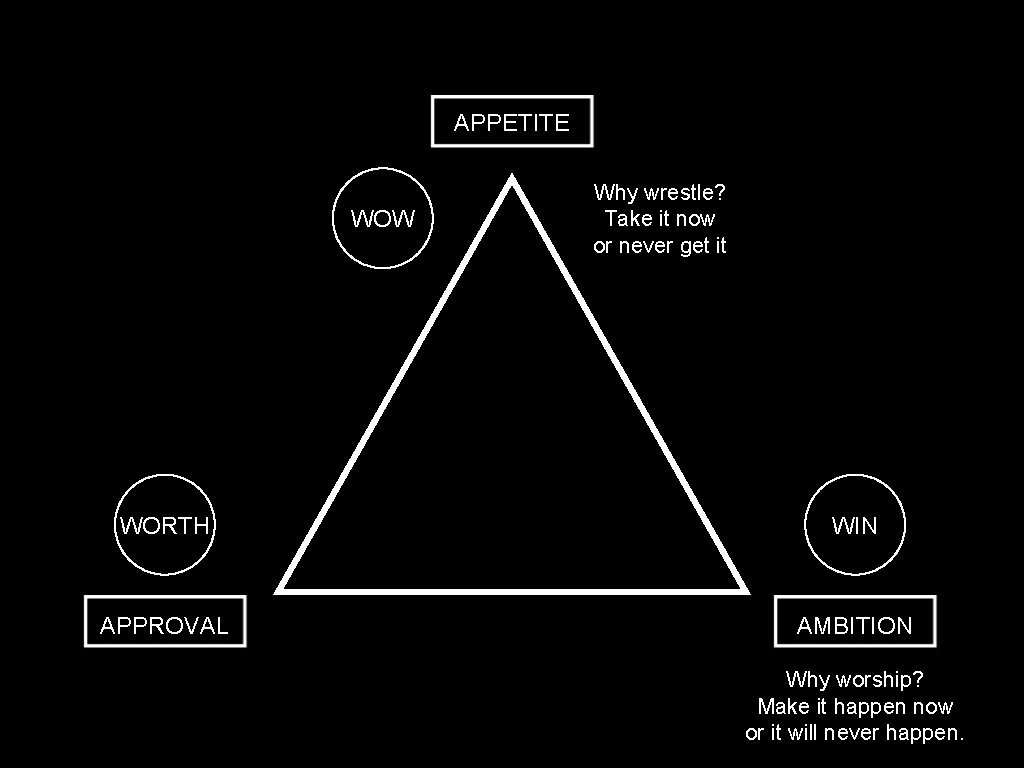 APPETITE

WOW

Why wrestle?
Take it now
or never get it

WORTH

WIN

APPROVAL

AMBITION

Why worship?
Make it happen now
or it will never happen.